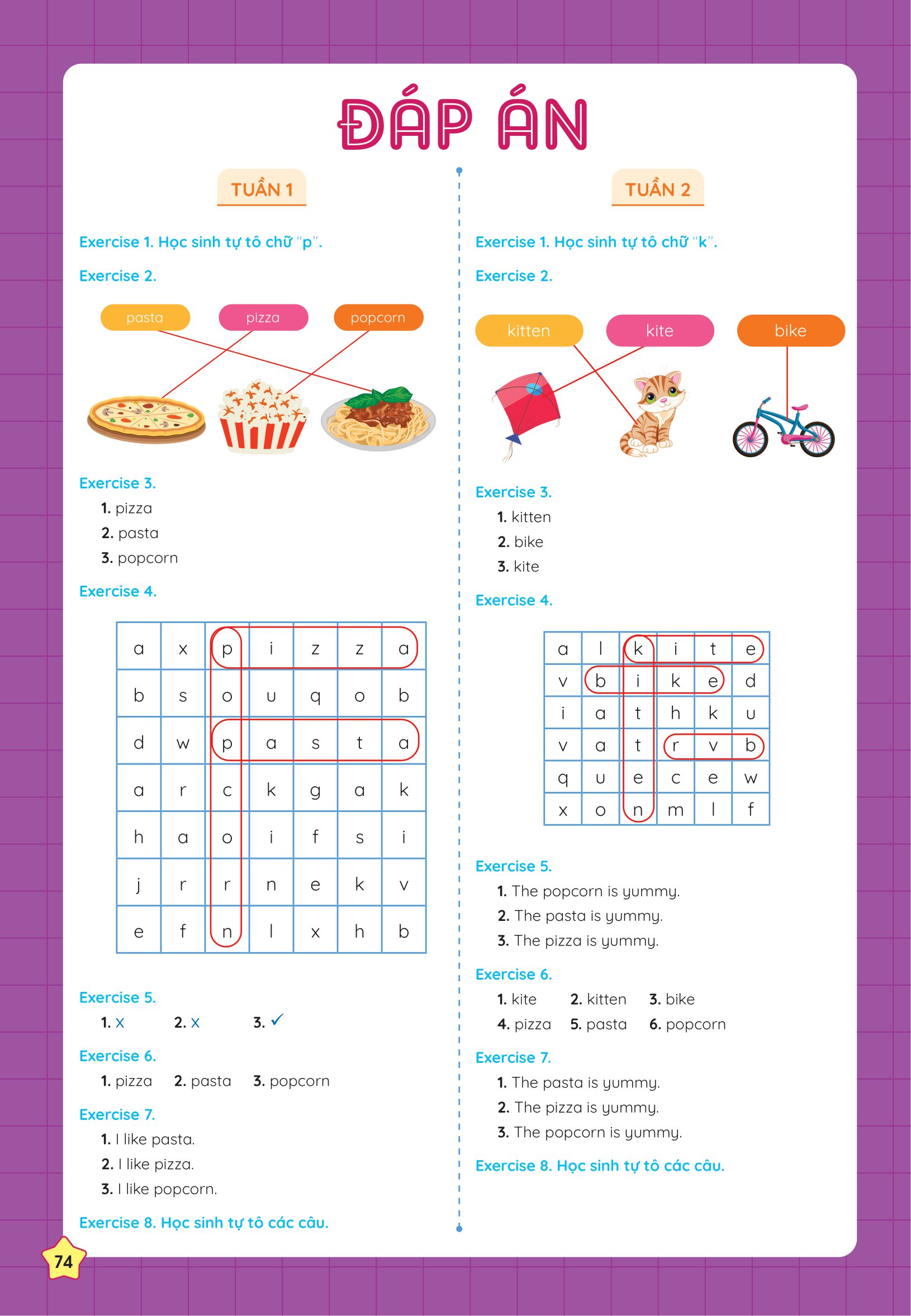 ĐÁP ÁN

TUẦN 1

Exercise 1. Học sinh tự tô chữ "p".

Exercise 2.

pasta pizza popcorn

Exercise 3.
1. pizza
2. pasta
3. popcorn

Exercise 4.

| a | x | p | i | z | z | a |
|---|---|---|---|---|---|---|
| b | s | o | u | q | o | b |
| d | w | p | a | s | t | a |
| a | r | c | k | g | a | k |
| h | a | o | i | f | s | i |
| j | r | r | n | e | k | v |
| e | f | n | l | x | h | b |

Exercise 5.
1. x 2. x 3. ✓

Exercise 6.
1. pizza 2. pasta 3. popcorn

Exercise 7.
1. I like pasta.
2. I like pizza.
3. I like popcorn.

Exercise 8. Học sinh tự tô các câu.

TUẦN 2

Exercise 1. Học sinh tự tô chữ "k".

Exercise 2.

kitten kite bike

Exercise 3.
1. kitten
2. bike
3. kite

Exercise 4.

| a | l | k | i | t | e |
|---|---|---|---|---|---|
| v | b | i | k | e | d |
| i | a | t | h | k | u |
| v | a | t | r | v | b |
| q | u | e | c | e | w |
| x | o | n | m | l | f |

Exercise 5.
1. The popcorn is yummy.
2. The pasta is yummy.
3. The pizza is yummy.

Exercise 6.
1. kite 2. kitten 3. bike
4. pizza 5. pasta 6. popcorn

Exercise 7.
1. The pasta is yummy.
2. The pizza is yummy.
3. The popcorn is yummy.

Exercise 8. Học sinh tự tô các câu.

74